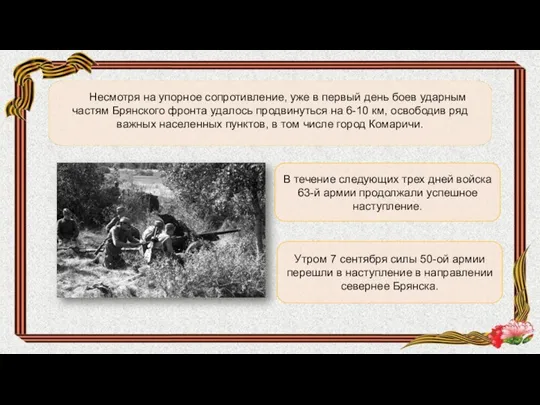 Несмотря на упорное сопротивление, уже в первый день боев ударным частям Брянского фронта удалось продвинуться на 6-10 км, освободив ряд важных населенных пунктов, в том числе город Комаричи.

В течение следующих трех дней войска 63-й армии продолжали успешное наступление.

Утром 7 сентября силы 50-ой армии перешли в наступление в направлении севернее Брянска.